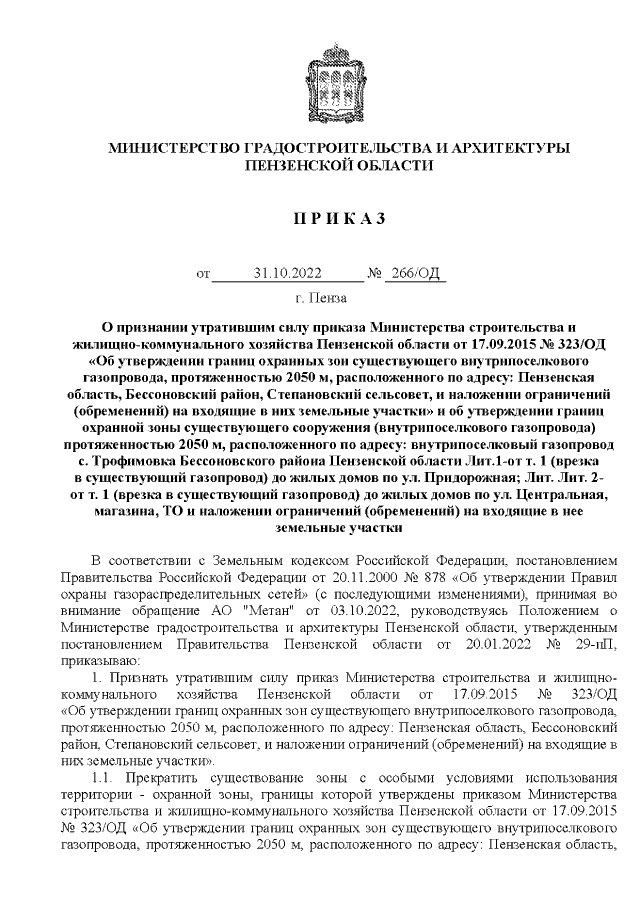 МИНИСТЕРСТВО ГРАДОСТРОИТЕЛЬСТВА И АРХИТЕКТУРЫ ПЕНЗЕНСКОЙ ОБЛАСТИ

П Р И К А З

от 31.10.2022 № 266/ОД

г. Пенза

О признании утратившим силу приказа Министерства строительства и жилищно-коммунального хозяйства Пензенской области от 17.09.2015 № 323/ОД «Об утверждении границ охранных зон существующего внутрипоселкового газопровода, протяженностью 2050 м, расположенного по адресу: Пензенская область, Бессоновский район, Степановский сельсовет, и наложении ограничений (обременений) на входящие в них земельные участки» и об утверждении границ охранной зоны существующего сооружения (внутрипоселкового газопровода) протяженностью 2050 м, расположенного по адресу: внутрипоселковый газопровод с. Трофимовка Бессоновского района Пензенской области Лит.1-от т. 1 (врезка в существующий газопровод) до жилых домов по ул. Придорожная; Лит. Лит. 2-от т. 1 (врезка в существующий газопровод) до жилых домов по ул. Центральная, магазина, ТО и наложении ограничений (обременений) на входящие в нее земельные участки

В соответствии с Земельным кодексом Российской Федерации, постановлением Правительства Российской Федерации от 20.11.2000 № 878 «Об утверждении Правил охраны газораспределительных сетей» (с последующими изменениями), принимая во внимание обращение АО "Метан" от 03.10.2022, руководствуясь Положением о Министерстве градостроительства и архитектуры Пензенской области, утвержденным постановлением Правительства Пензенской области от 20.01.2022 № 29-пП, приказываю:

1. Признать утратившим силу приказ Министерства строительства и жилищно-коммунального хозяйства Пензенской области от 17.09.2015 № 323/ОД «Об утверждении границ охранных зон существующего внутрипоселкового газопровода, протяженностью 2050 м, расположенного по адресу: Пензенская область, Бессоновский район, Степановский сельсовет, и наложении ограничений (обременений) на входящие в них земельные участки».

1.1. Прекратить существование зоны с особыми условиями использования территории - охранной зоны, границы которой утверждены приказом Министерства строительства и жилищно-коммунального хозяйства Пензенской области от 17.09.2015 № 323/ОД «Об утверждении границ охранных зон существующего внутрипоселкового газопровода, протяженностью 2050 м, расположенного по адресу: Пензенская область,